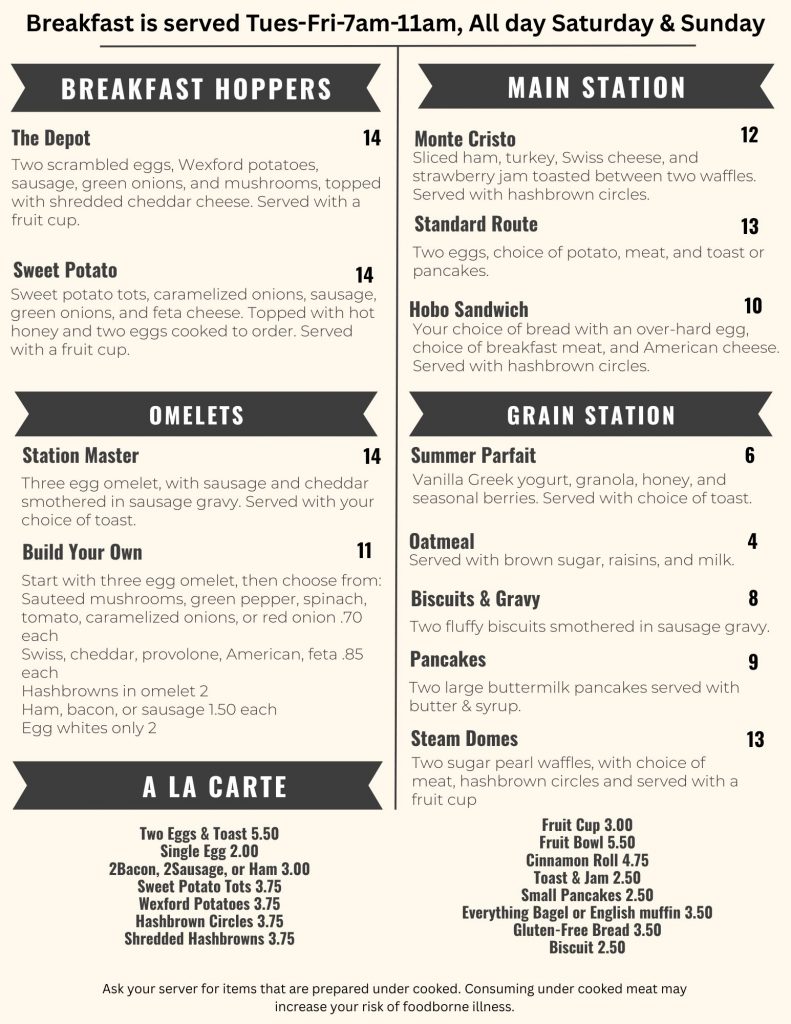 Breakfast is served Tues-Fri-7am-11am, All day Saturday & Sunday

BREAKFAST HOPPERS

The Depot 14
Two scrambled eggs, Wexford potatoes, sausage, green onions, and mushrooms, topped with shredded cheddar cheese. Served with a fruit cup.

Sweet Potato 14
Sweet potato tots, caramelized onions, sausage, green onions, and feta cheese. Topped with hot honey and two eggs cooked to order. Served with a fruit cup.

OMELETS

Station Master 14
Three egg omelet, with sausage and cheddar smothered in sausage gravy. Served with your choice of toast.

Build Your Own 11
Start with three egg omelet, then choose from:
Sauteed mushrooms, green pepper, spinach, tomato, caramelized onions, or red onion .70 each
Swiss, cheddar, provolone, American, feta .85 each
Hashbrowns in omelet 2
Ham, bacon, or sausage 1.50 each
Egg whites only 2

A LA CARTE

Two Eggs & Toast 5.50
Single Egg 2.00
2Bacon, 2Sausage, or Ham 3.00
Sweet Potato Tots 3.75
Wexford Potatoes 3.75
Hashbrown Circles 3.75
Shredded Hashbrowns 3.75

MAIN STATION

Monte Cristo 12
Sliced ham, turkey, Swiss cheese, and strawberry jam toasted between two waffles. Served with hashbrown circles.

Standard Route 13
Two eggs, choice of potato, meat, and toast or pancakes.

Hobo Sandwich 10
Your choice of bread with an over-hard egg, choice of breakfast meat, and American cheese. Served with hashbrown circles.

GRAIN STATION

Summer Parfait 6
Vanilla Greek yogurt, granola, honey, and seasonal berries. Served with choice of toast.

Oatmeal 4
Served with brown sugar, raisins, and milk.

Biscuits & Gravy 8
Two fluffy biscuits smothered in sausage gravy.

Pancakes 9
Two large buttermilk pancakes served with butter & syrup.

Steam Domes 13
Two sugar pearl waffles, with choice of meat, hashbrown circles and served with a fruit cup

Fruit Cup 3.00
Fruit Bowl 5.50
Cinnamon Roll 4.75
Toast & Jam 2.50
Small Pancakes 2.50
Everything Bagel or English muffin 3.50
Gluten-Free Bread 3.50
Biscuit 2.50

Ask your server for items that are prepared under cooked. Consuming under cooked meat may increase your risk of foodborne illness.